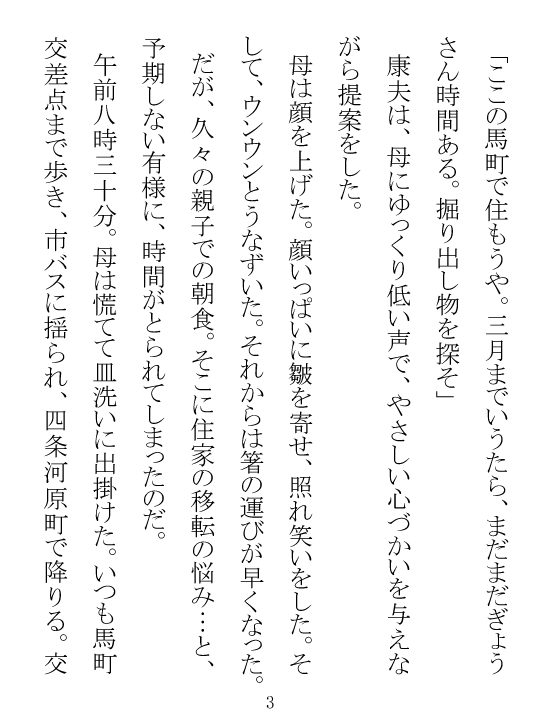 「ここの馬町で住もうや。三月までいうたら、まだまだぎょうさん時間ある。掘り出し物を探そ」

康夫は、母にゆっくり低い声で、やさしい心づかいを与えながら提案をした。

母は顔を上げた。顔いっぱいに皺を寄せ、照れ笑いをした。そして、ウンウンとうなずいた。それからは箸の運びが早くなった。だが、久々の親子での朝食。そこに住家の移転の悩み…と、予期しない有様に、時間がとられてしまったのだ。

午前八時三十分。母は慌てて皿洗いに出掛けた。いつも馬町交差点まで歩き、市バスに揺られ、四条河原町で降りる。交

3